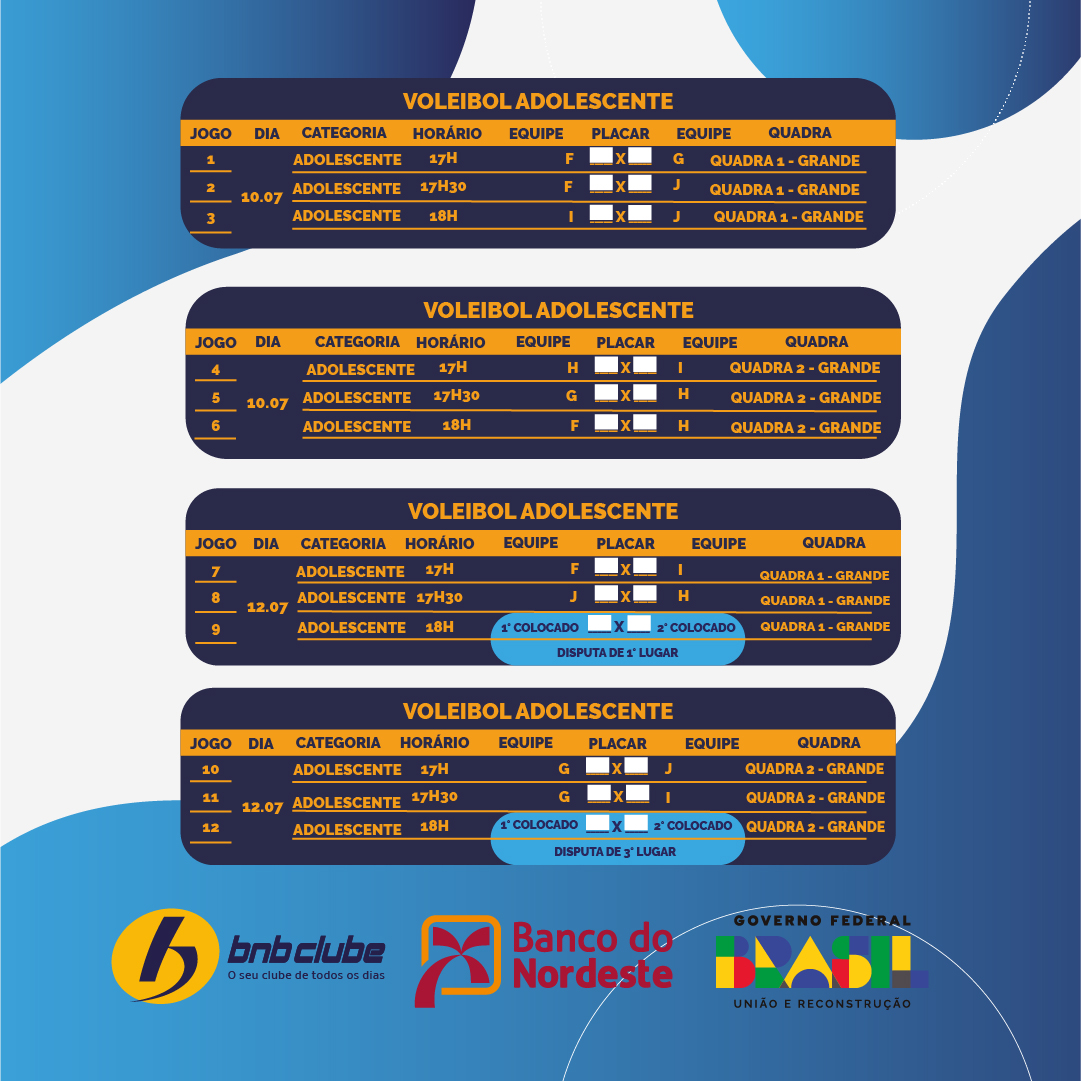 VOLEIBOL ADOLESCENTE

| JOGO | DIA | CATEGORIA | HORÁRIO | EQUIPE | PLACAR | EQUIPE | QUADRA |
|---|---|---|---|---|---|---|---|
| 1 | 10.07 | ADOLESCENTE | 17H | F | X | G | QUADRA 1 - GRANDE |
| 2 | | ADOLESCENTE | 17H30 | F | X | J | QUADRA 1 - GRANDE |
| 3 | | ADOLESCENTE | 18H | I | X | J | QUADRA 1 - GRANDE |

VOLEIBOL ADOLESCENTE

| JOGO | DIA | CATEGORIA | HORÁRIO | EQUIPE | PLACAR | EQUIPE | QUADRA |
|---|---|---|---|---|---|---|---|
| 4 | 10.07 | ADOLESCENTE | 17H | H | X | I | QUADRA 2 - GRANDE |
| 5 | | ADOLESCENTE | 17H30 | G | X | H | QUADRA 2 - GRANDE |
| 6 | | ADOLESCENTE | 18H | F | X | H | QUADRA 2 - GRANDE |

VOLEIBOL ADOLESCENTE

| JOGO | DIA | CATEGORIA | HORÁRIO | EQUIPE | PLACAR | EQUIPE | QUADRA |
|---|---|---|---|---|---|---|---|
| 7 | 12.07 | ADOLESCENTE | 17H | F | X | I | QUADRA 1 - GRANDE |
| 8 | | ADOLESCENTE | 17H30 | J | X | H | QUADRA 1 - GRANDE |
| 9 | | ADOLESCENTE | 18H | 1° COLOCADO | X | 2° COLOCADO | QUADRA 1 - GRANDE |

DISPUTA DE 1° LUGAR

VOLEIBOL ADOLESCENTE

| JOGO | DIA | CATEGORIA | HORÁRIO | EQUIPE | PLACAR | EQUIPE | QUADRA |
|---|---|---|---|---|---|---|---|
| 10 | 12.07 | ADOLESCENTE | 17H | G | X | J | QUADRA 2 - GRANDE |
| 11 | | ADOLESCENTE | 17H30 | G | X | I | QUADRA 2 - GRANDE |
| 12 | | ADOLESCENTE | 18H | 1° COLOCADO | X | 2° COLOCADO | QUADRA 2 - GRANDE |

DISPUTA DE 3° LUGAR

bnb clube
O seu clube de todos os dias

Banco do Nordeste

GOVERNO FEDERAL
BRASIL
UNIÃO E RECONSTRUÇÃO